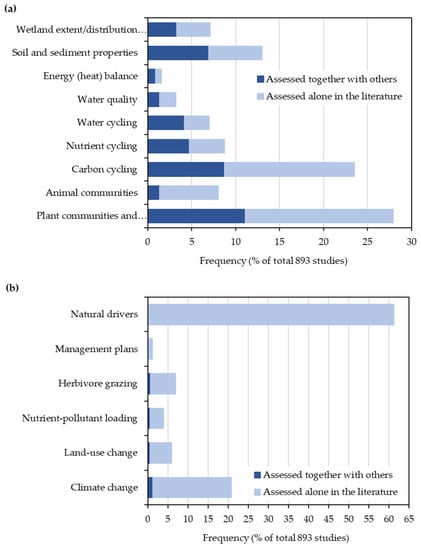 (a)

Wetland extent/distribution…
Soil and sediment properties
Energy (heat) balance
Water quality
Water cycling
Nutrient cycling
Carbon cycling
Animal communities
Plant communities and…

Assessed together with others
Assessed alone in the literature

0 5 10 15 20 25 30

Frequency (% of total 893 studies)

(b)

Natural drivers
Management plans
Herbivore grazing
Nutrient-pollutant loading
Land-use change
Climate change

Assessed together with others
Assessed alone in the literature

0 5 10 15 20 25 30 35 40 45 50 55 60 65

Frequency (% of total 893 studies)